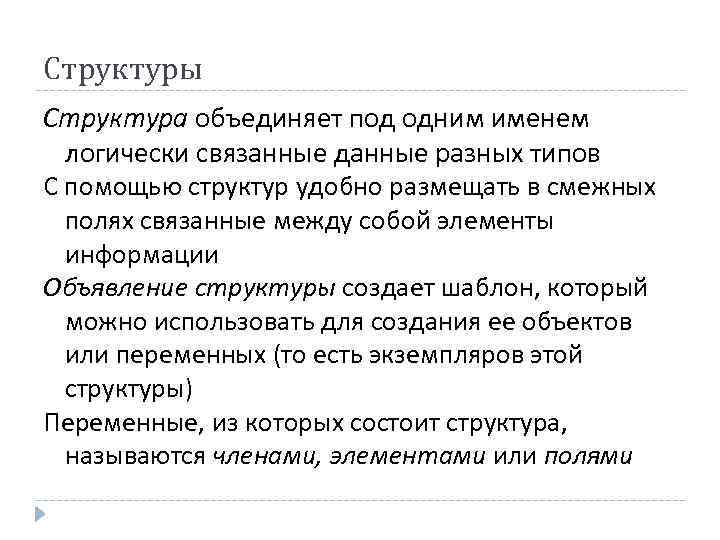 Структуры

Структура объединяет под одним именем логически связанные данные разных типов

С помощью структур удобно размещать в смежных полях связанные между собой элементы информации

Объявление структуры создает шаблон, который можно использовать для создания ее объектов или переменных (то есть экземпляров этой структуры)

Переменные, из которых состоит структура, называются членами, элементами или полями